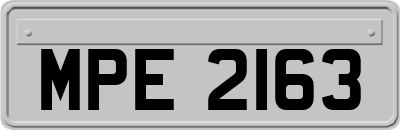 MPE 2163